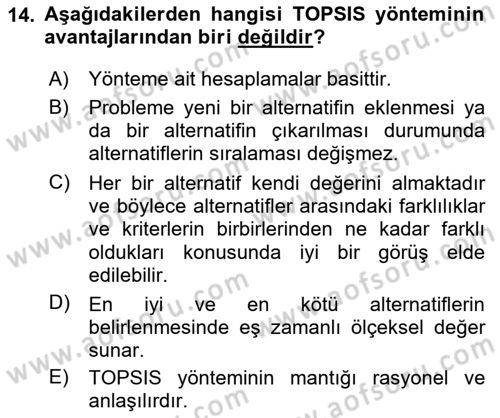 14. Aşağıdakilerden hangisi TOPSIS yönteminin avantajlarından biri değildir?

A) Yönteme ait hesaplamalar basittir.

B) Probleme yeni bir alternatifin eklenmesi ya da bir alternatifin çıkarılması durumunda alternatiflerin sıralaması değişmez.

C) Her bir alternatif kendi değerini almaktadır ve böylece alternatifler arasındaki farklılıklar ve kriterlerin birbirlerinden ne kadar farklı oldukları konusunda iyi bir görüş elde edilebilir.

D) En iyi ve en kötü alternatiflerin belirlenmesinde eş zamanlı ölçeksel değer sunar.

E) TOPSIS yönteminin mantığı rasyonel ve anlaşılırdır.

www.aofsoru.com